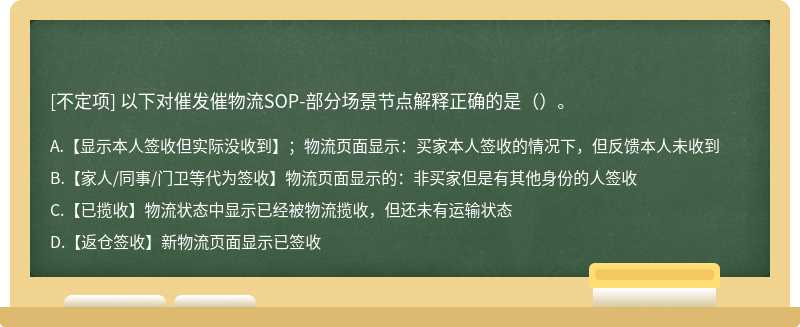 [不定项] 以下对催发催物流SOP-部分场景节点解释正确的是（）。

A.【显示本人签收但实际没收到】；物流页面显示：买家本人签收的情况下，但反馈本人未收到

B.【家人/同事/门卫等代为签收】物流页面显示的：非买家但是有其他身份的人签收

C.【已揽收】物流状态中显示已经被物流揽收，但还未有运输状态

D.【返仓签收】新物流页面显示已签收